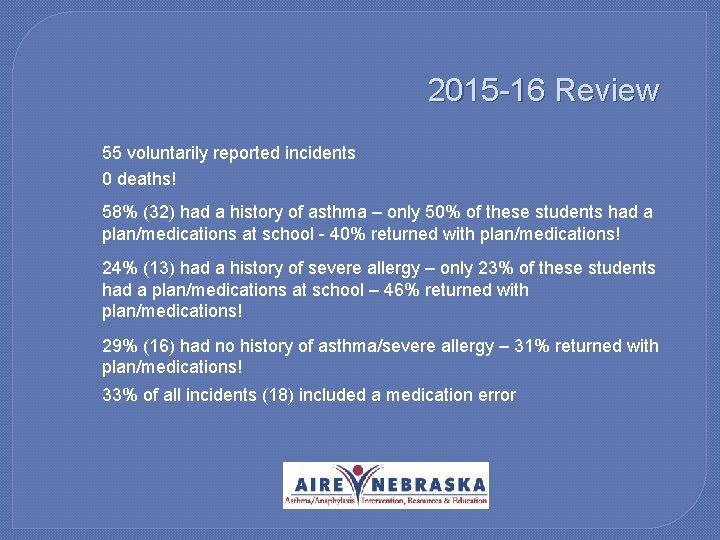 2015-16 Review

55 voluntarily reported incidents

0 deaths!

58% (32) had a history of asthma – only 50% of these students had a plan/medications at school - 40% returned with plan/medications!

24% (13) had a history of severe allergy – only 23% of these students had a plan/medications at school – 46% returned with plan/medications!

29% (16) had no history of asthma/severe allergy – 31% returned with plan/medications!

33% of all incidents (18) included a medication error

AIRE NEBRASKA
Asthma/Anaphylaxis Intervention, Resources & Education